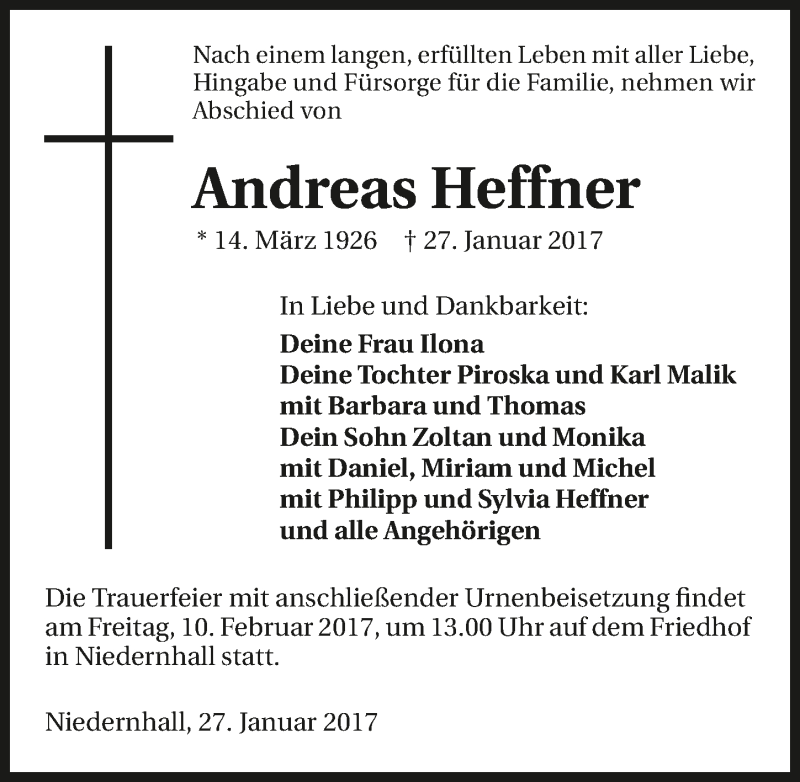 Nach einem langen, erfüllten Leben mit aller Liebe, Hingabe und Fürsorge für die Familie, nehmen wir Abschied von

Andreas Heffner

* 14. März 1926 † 27. Januar 2017

In Liebe und Dankbarkeit:

Deine Frau Ilona
Deine Tochter Piroska und Karl Malik
mit Barbara und Thomas
Dein Sohn Zoltan und Monika
mit Daniel, Miriam und Michel
mit Philipp und Sylvia Heffner
und alle Angehörigen

Die Trauerfeier mit anschließender Urnenbeisetzung findet am Freitag, 10. Februar 2017, um 13.00 Uhr auf dem Friedhof in Niedernhall statt.

Niedernhall, 27. Januar 2017